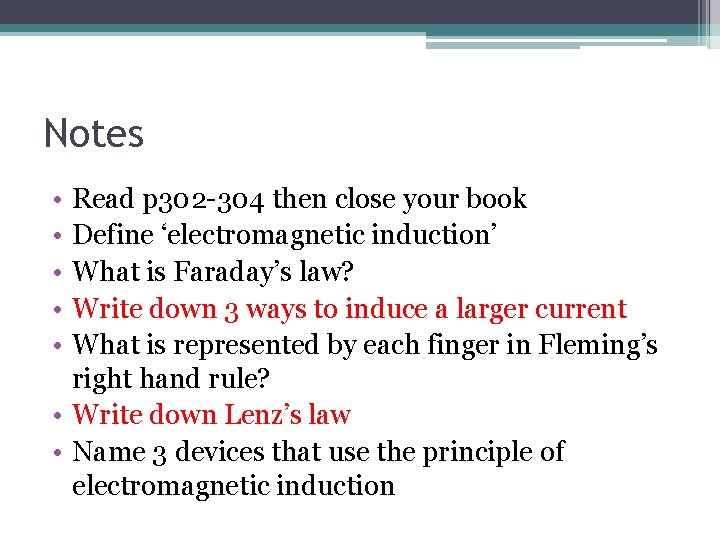 Notes

• Read p302-304 then close your book
• Define ‘electromagnetic induction’
• What is Faraday’s law?
• Write down 3 ways to induce a larger current
• What is represented by each finger in Fleming’s right hand rule?
• Write down Lenz’s law
• Name 3 devices that use the principle of electromagnetic induction